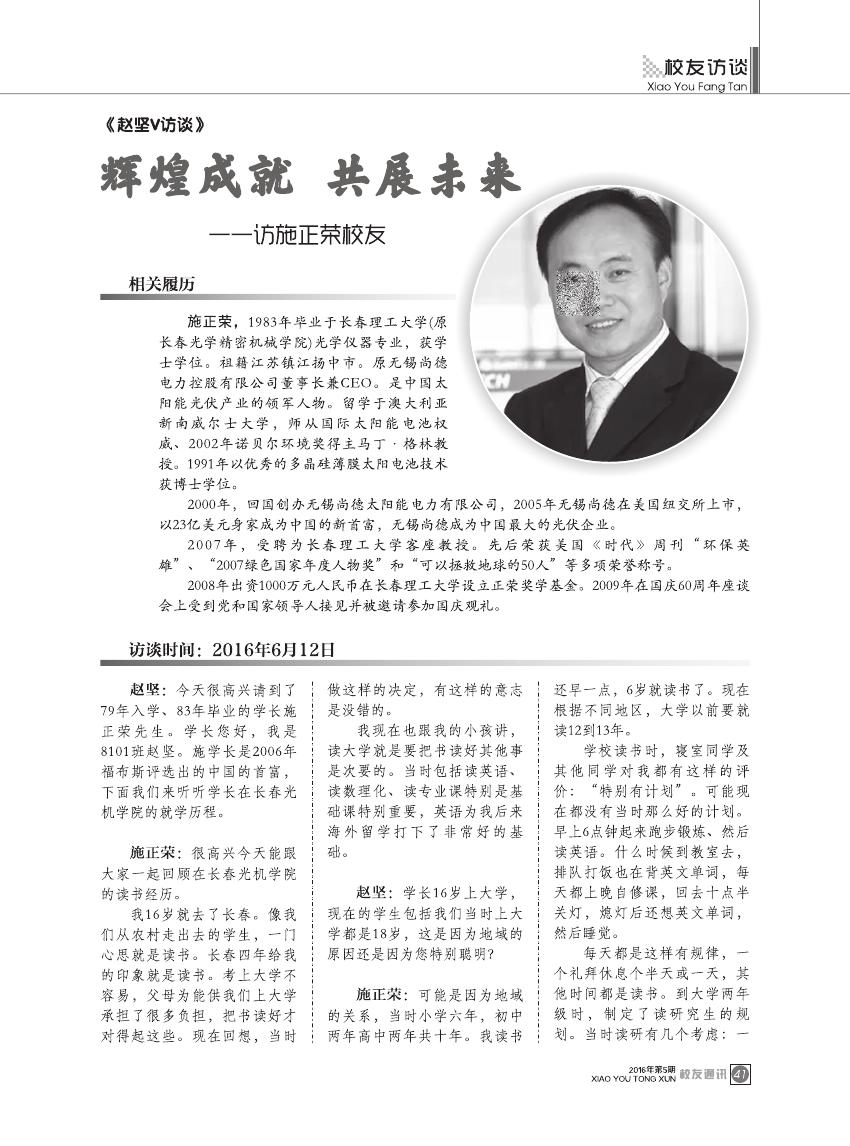 校友访谈
Xiao You Fang Tan

《赵坚V访谈》

辉煌成就 共展未来

——访施正荣校友

相关履历

施正荣，1983年毕业于长春理工大学(原长春光学精密机械学院)光学仪器专业，获学士学位。祖籍江苏镇江扬中市。原无锡尚德电力控股有限公司董事长兼CEO。是中国太阳能光伏产业的领军人物。留学于澳大利亚新南威尔士大学，师从国际太阳能电池权威、2002年诺贝尔环境奖得主马丁·格林教授。1991年以优秀的多晶硅薄膜太阳电池技术获博士学位。

2000年，回国创办无锡尚德太阳能电力有限公司，2005年无锡尚德在美国纽交所上市，以23亿美元身家成为中国的新首富，无锡尚德成为中国最大的光伏企业。

2007年，受聘为长春理工大学客座教授。先后荣获美国《时代》周刊“环保英雄”、“2007绿色国家年度人物奖”和“可以拯救地球的50人”等多项荣誉称号。

2008年出资1000万元人民币在长春理工大学设立正荣奖学基金。2009年在国庆60周年座谈会上受到党和国家领导人接见并被邀请参加国庆观礼。

访谈时间：2016年6月12日

赵坚：今天很高兴请到了79年入学、83年毕业的学长施正荣先生。学长您好，我是8101班赵坚。施学长是2006年福布斯评选出的中国的首富，下面我们来听听学长在长春光机学院的就学历程。

施正荣：很高兴今天能跟大家一起回顾在长春光机学院的读书经历。

我16岁就去了长春。像我们从农村走出去的学生，一门心思就是读书。长春四年给我的印象就是读书。考上大学不容易，父母为能供我们上大学承担了很多负担，把书读好才对得起这些。现在回想，当时做这样的决定，有这样的意志是没错的。

我现在也跟我的小孩讲，读大学就是要把书读好其他事是次要的。当时包括读英语、读数理化、读专业课特别是基础课特别重要，英语为我后来海外留学打下了非常好的基础。

赵坚：学长16岁上大学，现在的学生包括我们当时上大学都是18岁，这是因为地域的原因还是因为您特别聪明?

施正荣：可能是因为地域的关系，当时小学六年，初中两年高中两年共十年。我读书还早一点，6岁就读书了。现在根据不同地区，大学以前要就读12到13年。

学校读书时，寝室同学及其他同学对我都有这样的评价：“特别有计划”。可能现在都没有当时那么好的计划。早上6点钟起来跑步锻炼、然后读英语。什么时候到教室去，排队打饭也在背英文单词，每天都上晚自修课，回去十点半关灯，熄灯后还想英文单词，然后睡觉。

每天都是这样有规律，一个礼拜休息个半天或一天，其他时间都是读书。到大学两年级时，制定了读研究生的规划。当时读研有几个考虑：一

2016年第5期
XIAO YOU TONG XUN 校友通讯 41